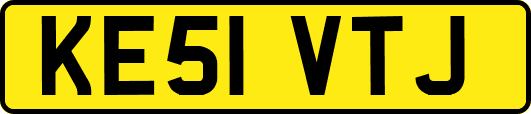 KE51 VTJ